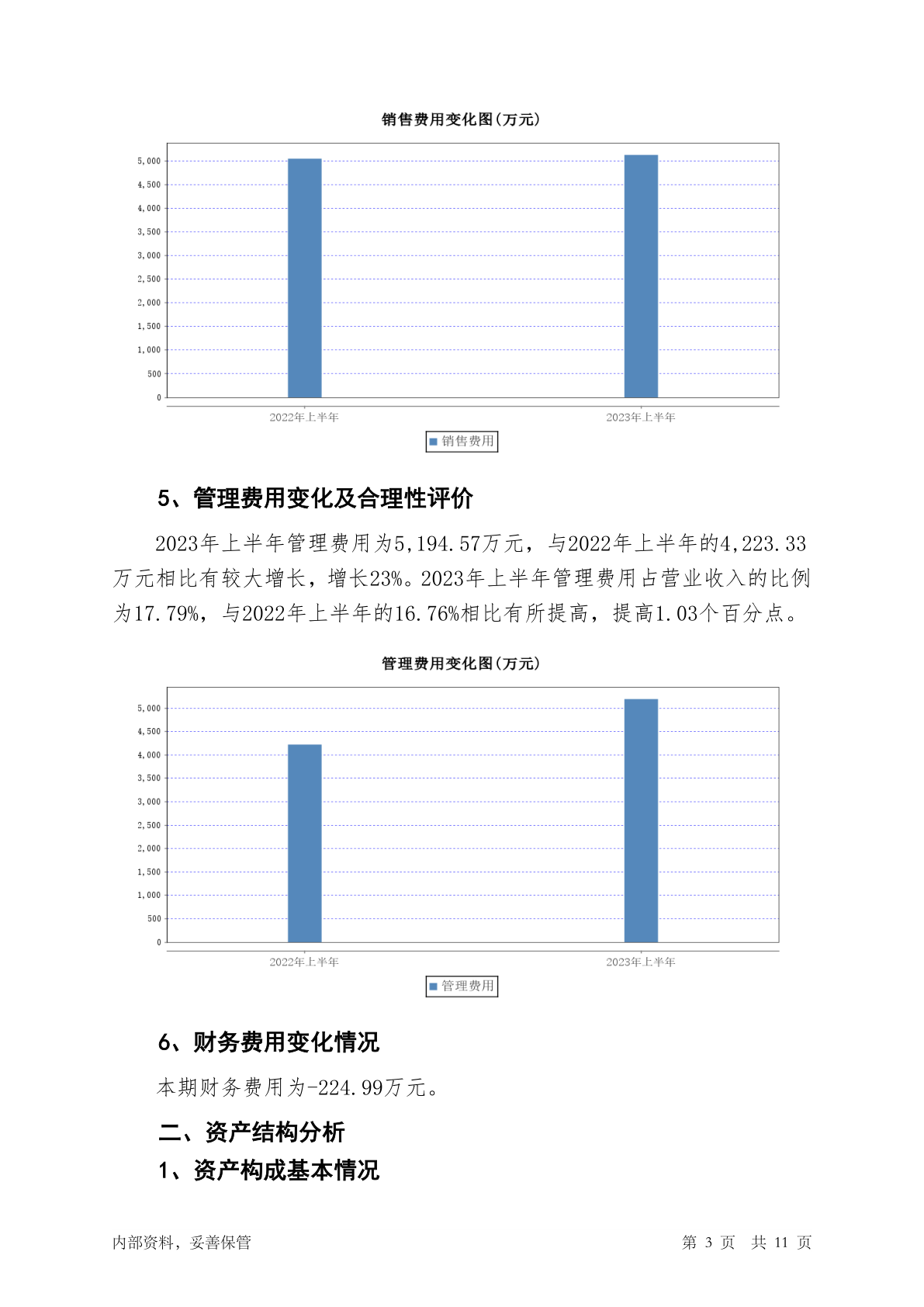 销售费用变化图(万元)

5,000
4,500
4,000
3,500
3,000
2,500
2,000
1,500
1,000
500
0

2022年上半年
2023年上半年

销售费用

5、管理费用变化及合理性评价

2023年上半年管理费用为5,194.57万元，与2022年上半年的4,223.33万元相比有较大增长，增长23%。2023年上半年管理费用占营业收入的比例为17.79%，与2022年上半年的16.76%相比有所提高，提高1.03个百分点。

管理费用变化图(万元)

5,000
4,500
4,000
3,500
3,000
2,500
2,000
1,500
1,000
500
0

2022年上半年
2023年上半年

管理费用

6、财务费用变化情况

本期财务费用为-224.99万元。

二、资产结构分析

1、资产构成基本情况

内部资料，妥善保管

第 3 页　共 11 页